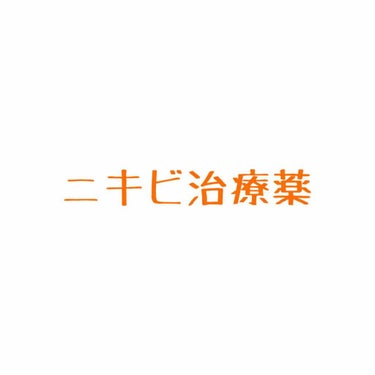 ニキビ治療薬